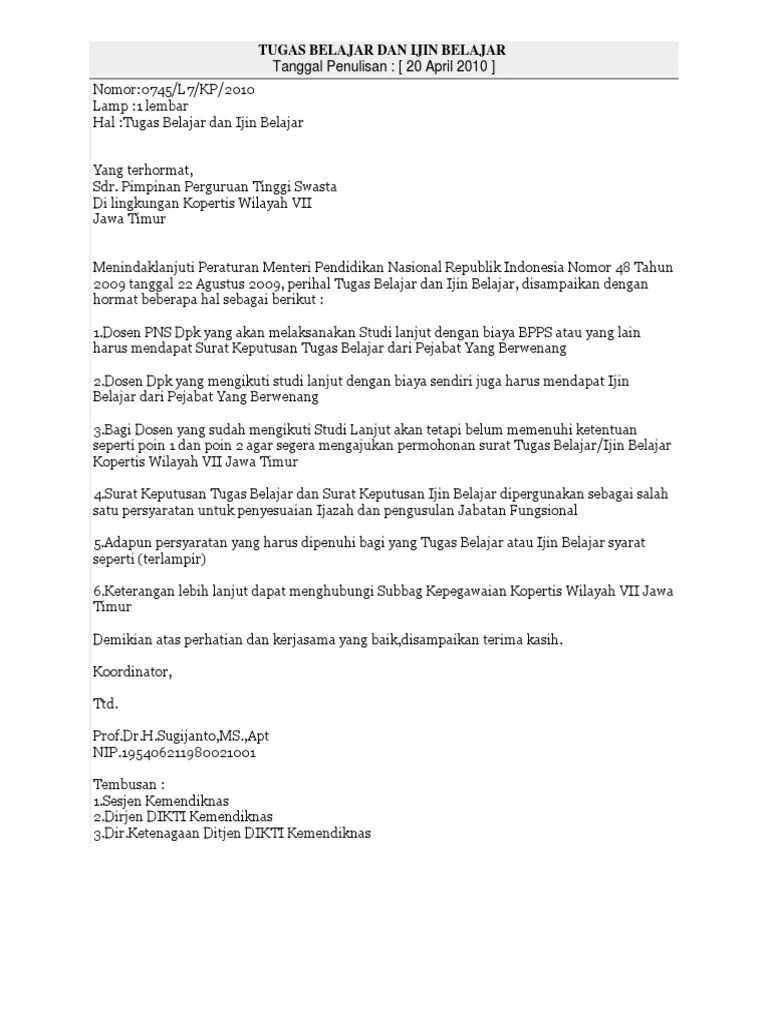 TUGAS BELAJAR DAN IJIN BELAJAR
Tanggal Penulisan : [ 20 April 2010 ]

Nomor:0745/L7/KP/2010
Lamp :1 lembar
Hal :Tugas Belajar dan Ijin Belajar

Yang terhormat,
Sdr. Pimpinan Perguruan Tinggi Swasta
Di lingkungan Kopertis Wilayah VII
Jawa Timur

Menindaklanjuti Peraturan Menteri Pendidikan Nasional Republik Indonesia Nomor 48 Tahun 2009 tanggal 22 Agustus 2009, perihal Tugas Belajar dan Ijin Belajar, disampaikan dengan hormat beberapa hal sebagai berikut :

1.Dosen PNS Dpk yang akan melaksanakan Studi lanjut dengan biaya BPPS atau yang lain harus mendapat Surat Keputusan Tugas Belajar dari Pejabat Yang Berwenang

2.Dosen Dpk yang mengikuti studi lanjut dengan biaya sendiri juga harus mendapat Ijin Belajar dari Pejabat Yang Berwenang

3.Bagi Dosen yang sudah mengikuti Studi Lanjut akan tetapi belum memenuhi ketentuan seperti poin 1 dan poin 2 agar segera mengajukan permohonan surat Tugas Belajar/Ijin Belajar Kopertis Wilayah VII Jawa Timur

4.Surat Keputusan Tugas Belajar dan Surat Keputusan Ijin Belajar dipergunakan sebagai salah satu persyaratan untuk penyesuaian Ijazah dan pengusulan Jabatan Fungsional

5.Adapun persyaratan yang harus dipenuhi bagi yang Tugas Belajar atau Ijin Belajar syarat seperti (terlampir)

6.Keterangan lebih lanjut dapat menghubungi Subbag Kepegawaian Kopertis Wilayah VII Jawa Timur

Demikian atas perhatian dan kerjasama yang baik,disampaikan terima kasih.

Koordinator,

Ttd.

Prof.Dr.H.Sugijanto,MS.,Apt
NIP.195406211980021001

Tembusan :
1.Sesjen Kemendiknas
2.Dirjen DIKTI Kemendiknas
3.Dir.Ketenagaan Ditjen DIKTI Kemendiknas